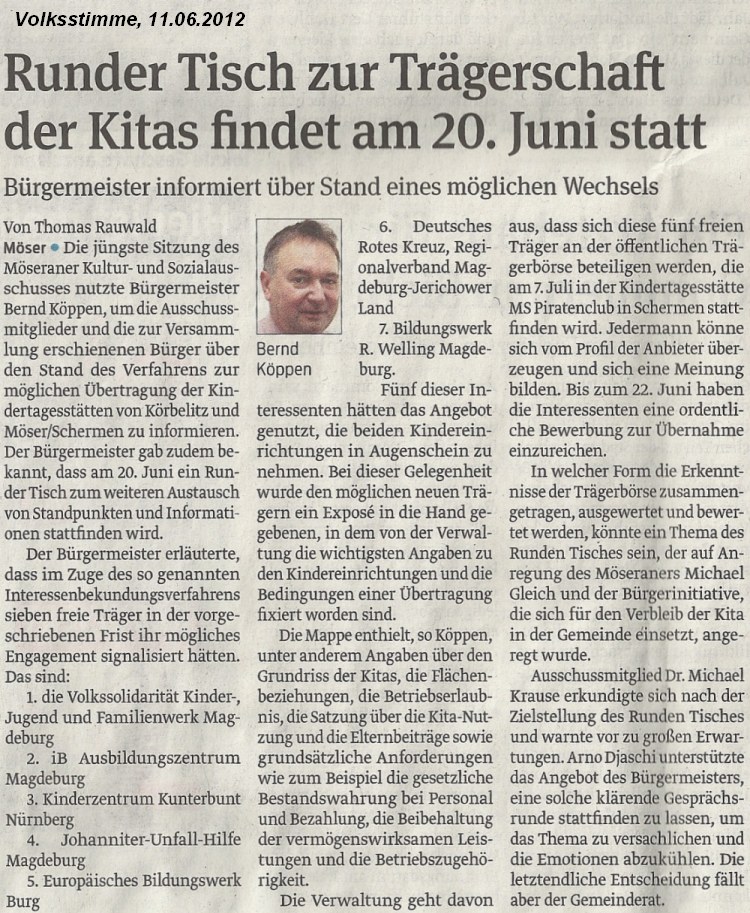 Volksstimme, 11.06.2012

Runder Tisch zur Trägerschaft der Kitas findet am 20. Juni statt

Bürgermeister informiert über Stand eines möglichen Wechsels

Von Thomas Rauwald

Möser • Die jüngste Sitzung des Möseraner Kultur- und Sozialausschusses nutzte Bürgermeister Bernd Köppen, um die Ausschussmitglieder und die zur Versammlung erschienenen Bürger über den Stand des Verfahrens zur möglichen Übertragung der Kindertagesstätten von Körbelitz und Möser/Schermen zu informieren. Der Bürgermeister gab zudem bekannt, dass am 20. Juni ein Runder Tisch zum weiteren Austausch von Standpunkten und Informationen stattfinden wird.

Der Bürgermeister erläuterte, dass im Zuge des so genannten Interessenbekundungsverfahrens sieben freie Träger in der vorgeschriebenen Frist ihr mögliches Engagement signalisiert hätten. Das sind:

1. die Volkssolidarität Kinder-, Jugend und Familienwerk Magdeburg

2. iB Ausbildungszentrum Magdeburg

3. Kinderzentrum Kunterbunt Nürnberg

4. Johanniter-Unfall-Hilfe Magdeburg

5. Europäisches Bildungswerk Burg

Bernd Köppen

6. Deutsches Rotes Kreuz, Regionalverband Magdeburg-Jerichower Land

7. Bildungswerk R. Welling Magdeburg.

Fünf dieser Interessenten hätten das Angebot genutzt, die beiden Kindereinrichtungen in Augenschein zu nehmen. Bei dieser Gelegenheit wurde den möglichen neuen Trägern ein Exposé in die Hand gegebenen, in dem von der Verwaltung die wichtigsten Angaben zu den Kindereinrichtungen und die Bedingungen einer Übertragung fixiert worden sind.

Die Mappe enthielt, so Köppen, unter anderem Angaben über den Grundriss der Kitas, die Flächenbeziehungen, die Betriebserlaubnis, die Satzung über die Kita-Nutzung und die Elternbeiträge sowie grundsätzliche Anforderungen wie zum Beispiel die gesetzliche Bestandswahrung bei Personal und Bezahlung, die Beibehaltung der vermögenswirksamen Leistungen und die Betriebszugehörigkeit.

Die Verwaltung geht davon aus, dass sich diese fünf freien Träger an der öffentlichen Trägerbörse beteiligen werden, die am 7. Juli in der Kindertagesstätte MS Piratenclub in Schermen stattfinden wird. Jedermann könne sich vom Profil der Anbieter überzeugen und sich eine Meinung bilden. Bis zum 22. Juni haben die Interessenten eine ordentliche Bewerbung zur Übernahme einzureichen.

In welcher Form die Erkenntnisse der Trägerbörse zusammengetragen, ausgewertet und bewertet werden, könnte ein Thema des Runden Tisches sein, der auf Anregung des Möseraners Michael Gleich und der Bürgerinitiative, die sich für den Verbleib der Kita in der Gemeinde einsetzt, angeregt wurde.

Ausschussmitglied Dr. Michael Krause erkundigte sich nach der Zielstellung des Runden Tisches und warnte vor zu großen Erwartungen. Arno Djaschi unterstützte das Angebot des Bürgermeisters, eine solche klärende Gesprächsrunde stattfinden zu lassen, um das Thema zu versachlichen und die Emotionen abzukühlen. Die letztendliche Entscheidung fällt aber der Gemeinderat.